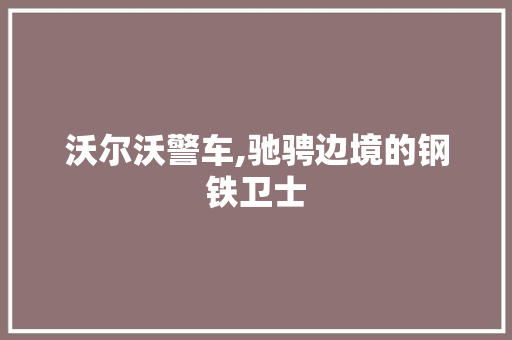 沃尔沃警车,驰骋边境的钢铁卫士